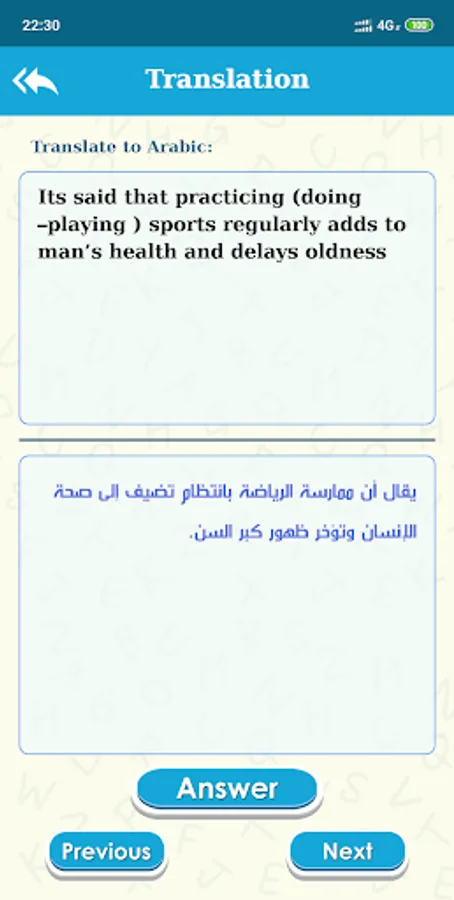 22:30

4G 100

Translation

Translate to Arabic:

Its said that practicing (doing –playing ) sports regularly adds to man's health and delays oldness

يقال أن ممارسة الرياضة بانتظام تضيف إلى صحة الإنسان وتؤخر ظهور كبر السن.

Answer

Previous

Next